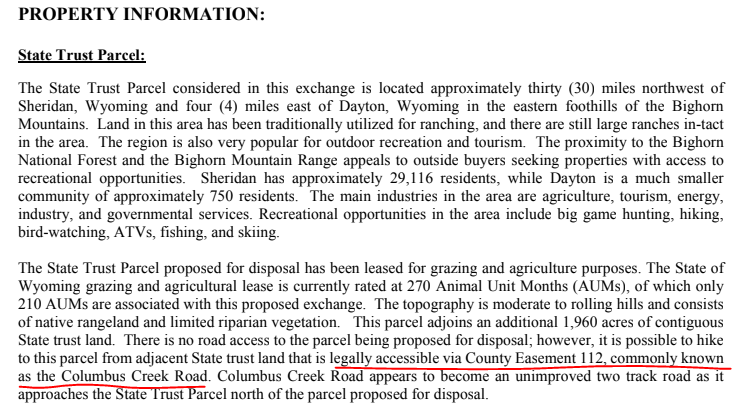 PROPERTY INFORMATION:

State Trust Parcel:

The State Trust Parcel considered in this exchange is located approximately thirty (30) miles northwest of Sheridan, Wyoming and four (4) miles east of Dayton, Wyoming in the eastern foothills of the Bighorn Mountains. Land in this area has been traditionally utilized for ranching, and there are still large ranches in-tact in the area. The region is also very popular for outdoor recreation and tourism. The proximity to the Bighorn National Forest and the Bighorn Mountain Range appeals to outside buyers seeking properties with access to recreational opportunities. Sheridan has approximately 29,116 residents, while Dayton is a much smaller community of approximately 750 residents. The main industries in the area are agriculture, tourism, energy, industry, and governmental services. Recreational opportunities in the area include big game hunting, hiking, bird-watching, ATVs, fishing, and skiing.

The State Trust Parcel proposed for disposal has been leased for grazing and agriculture purposes. The State of Wyoming grazing and agricultural lease is currently rated at 270 Animal Unit Months (AUMs), of which only 210 AUMs are associated with this proposed exchange. The topography is moderate to rolling hills and consists of native rangeland and limited riparian vegetation. This parcel adjoins an additional 1,960 acres of contiguous State trust land. There is no road access to the parcel being proposed for disposal; however, it is possible to hike to this parcel from adjacent State trust land that is legally accessible via County Easement 112, commonly known as the Columbus Creek Road. Columbus Creek Road appears to become an unimproved two track road as it approaches the State Trust Parcel north of the parcel proposed for disposal.